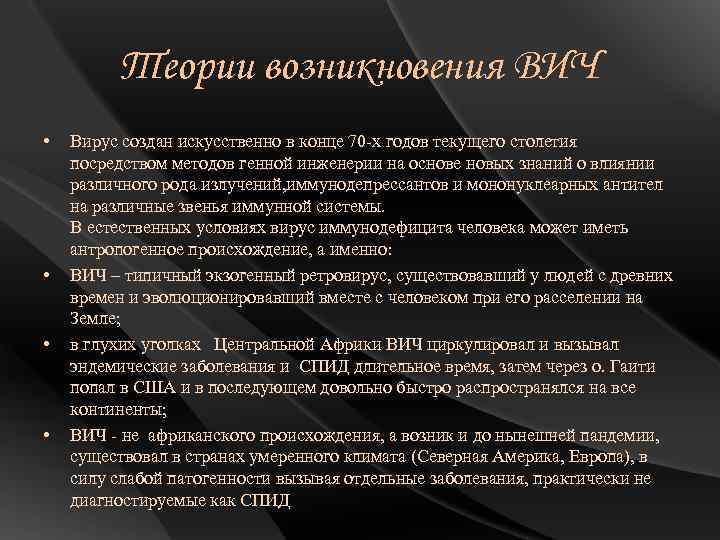 Теории возникновения ВИЧ

• Вирус создан искусственно в конце 70-х годов текущего столетия посредством методов генной инженерии на основе новых знаний о влиянии различного рода излучений,иммунодепрессантов и мононуклеарных антител на различные звенья иммунной системы.
В естественных условиях вирус иммунодефицита человека может иметь антропогенное происхождение, а именно:

• ВИЧ – типичный экзогенный ретровирус, существовавший у людей с древних времен и эволюционировавший вместе с человеком при его расселении на Земле;

• в глухих уголках Центральной Африки ВИЧ циркулировал и вызывал эндемические заболевания и СПИД длительное время, затем через о. Гаити попал в США и в последующем довольно быстро распространялся на все континенты;

• ВИЧ - не африканского происхождения, а возник и до нынешней пандемии, существовал в странах умеренного климата (Северная Америка, Европа), в силу слабой патогенности вызывая отдельные заболевания, практически не диагностируемые как СПИД